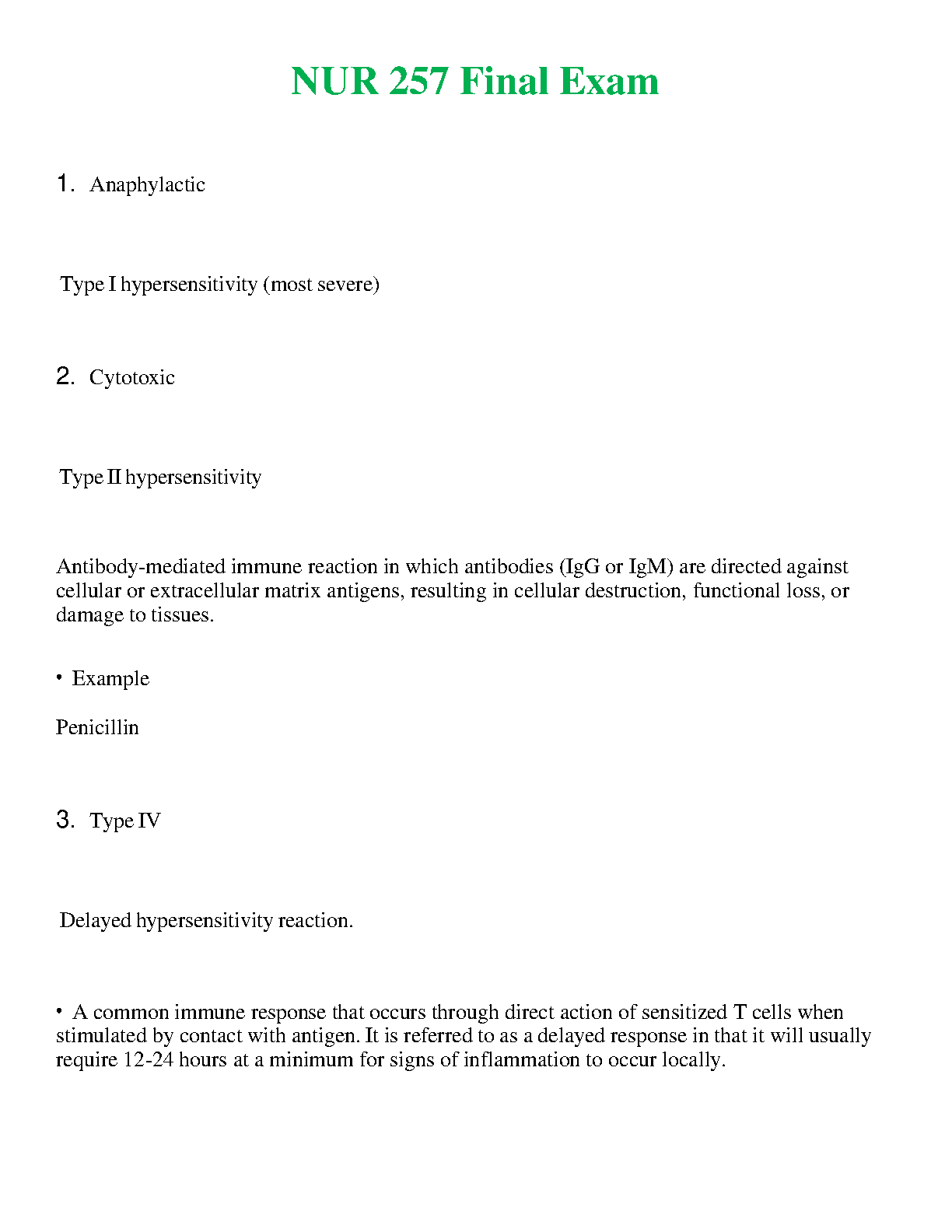 NUR 257 Final Exam

1. Anaphylactic

Type I hypersensitivity (most severe)

2. Cytotoxic

Type II hypersensitivity

Antibody-mediated immune reaction in which antibodies (IgG or IgM) are directed against cellular or extracellular matrix antigens, resulting in cellular destruction, functional loss, or damage to tissues.

• Example

Penicillin

3. Type IV

Delayed hypersensitivity reaction.

• A common immune response that occurs through direct action of sensitized T cells when stimulated by contact with antigen. It is referred to as a delayed response in that it will usually require 12-24 hours at a minimum for signs of inflammation to occur locally.